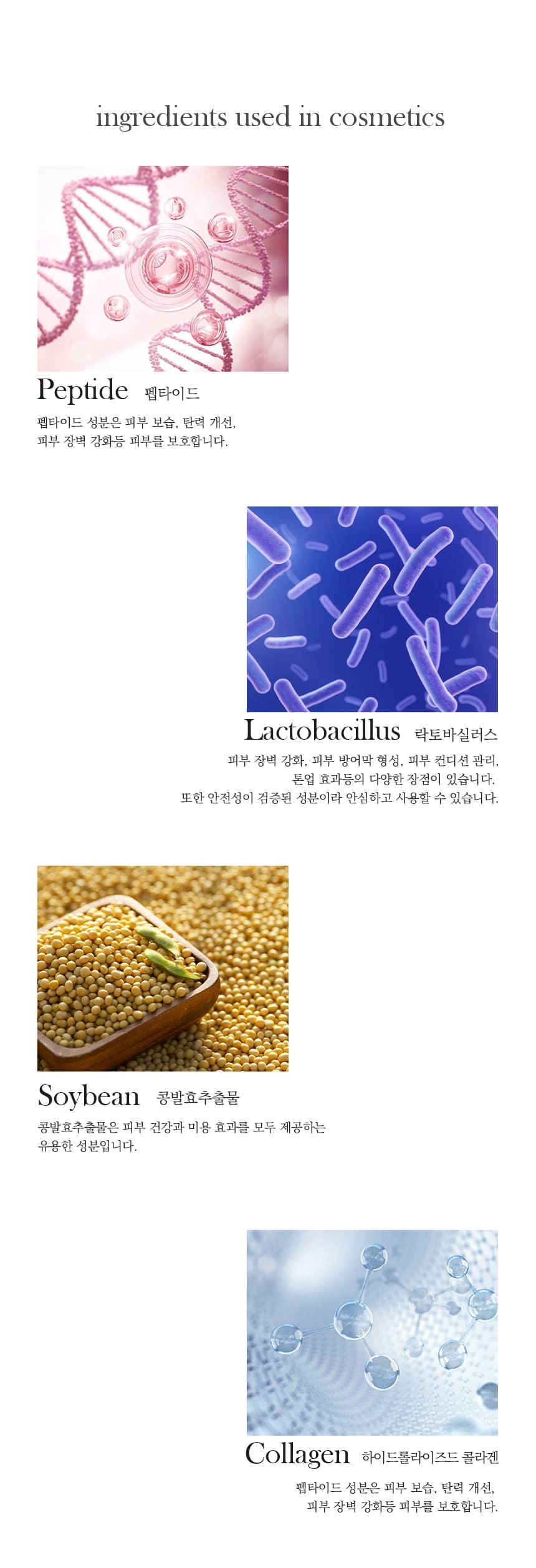 ingredients used in cosmetics

Peptide 펩타이드

펩타이드 성분은 피부 보습, 탄력 개선,
피부 장벽 강화등 피부를 보호합니다.

Lactobacillus 락토바실러스

피부 장벽 강화, 피부 방어막 형성, 피부 컨디션 관리,
톤업 효과등의 다양한 장점이 있습니다.
또한 안전성이 검증된 성분이라 안심하고 사용할 수 있습니다.

Soybean 콩발효추출물

콩발효추출물은 피부 건강과 미용 효과를 모두 제공하는
유용한 성분입니다.

Collagen 하이드롤라이즈드 콜라겐

펩타이드 성분은 피부 보습, 탄력 개선,
피부 장벽 강화등 피부를 보호합니다.